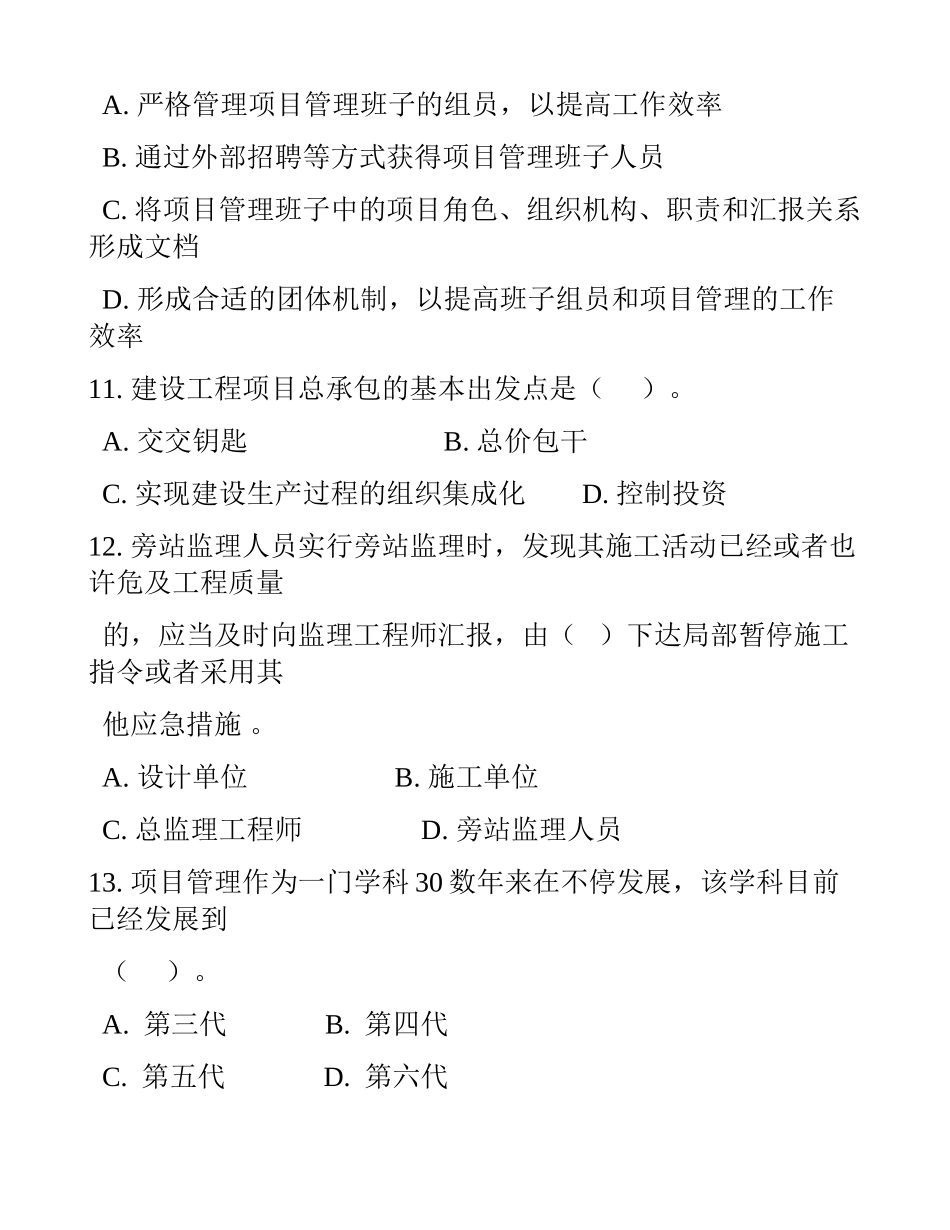 A. 严格管理项目管理班子的组员，以提高工作效率

B. 通过外部招聘等方式获得项目管理班子人员

C. 将项目管理班子中的项目角色、组织机构、职责和汇报关系形成文档

D. 形成合适的团体机制，以提高班子组员和项目管理的工作效率

11. 建设工程项目总承包的基本出发点是（　）。

A. 交交钥匙　B. 总价包干

C. 实现建设生产过程的组织集成化　D. 控制投资

12. 旁站监理人员实行旁站监理时，发现其施工活动已经或者也许危及工程质量

的，应当及时向监理工程师汇报，由（ ）下达局部暂停施工指令或者采用其

他应急措施 。

A. 设计单位　B. 施工单位

C. 总监理工程师　D. 旁站监理人员

13. 项目管理作为一门学科 30 数年来在不停发展，该学科目前已经发展到

（　）。

A. 第三代　B. 第四代

C. 第五代　D. 第六代